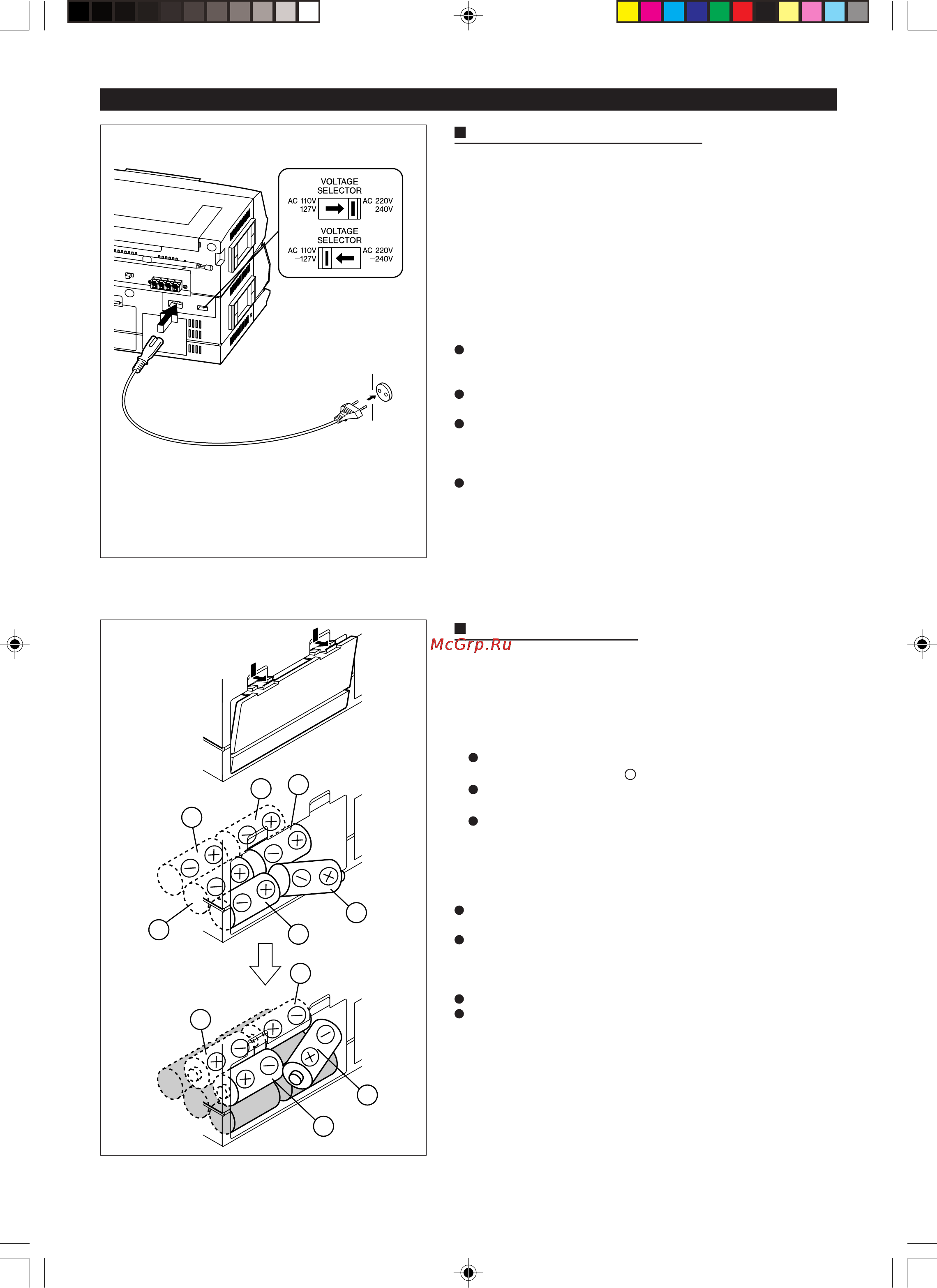 VOLTAGE SELECTOR
AC 110V –127V
AC 220V –240V

VOLTAGE SELECTOR
AC 110V –127V
AC 220V –240V

McGrp.Ru